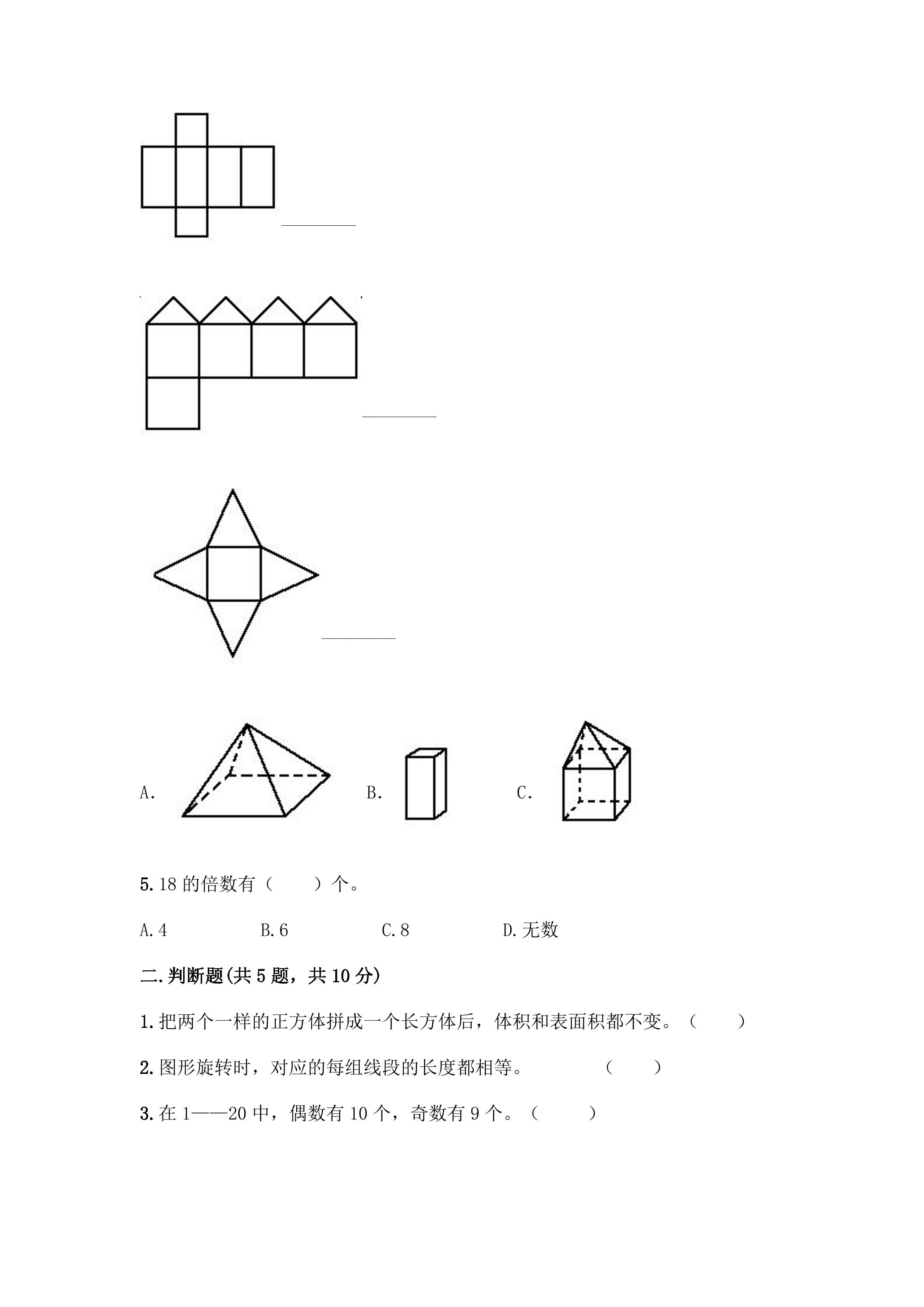 ____

____

____

A. B. C.

5.18的倍数有（ ）个。

A.4 B.6 C.8 D.无数

二.判断题(共5题，共10分)

1.把两个一样的正方体拼成一个长方体后，体积和表面积都不变。（ ）

2.图形旋转时，对应的每组线段的长度都相等。 （ ）

3.在1——20中，偶数有10个，奇数有9个。（ ）